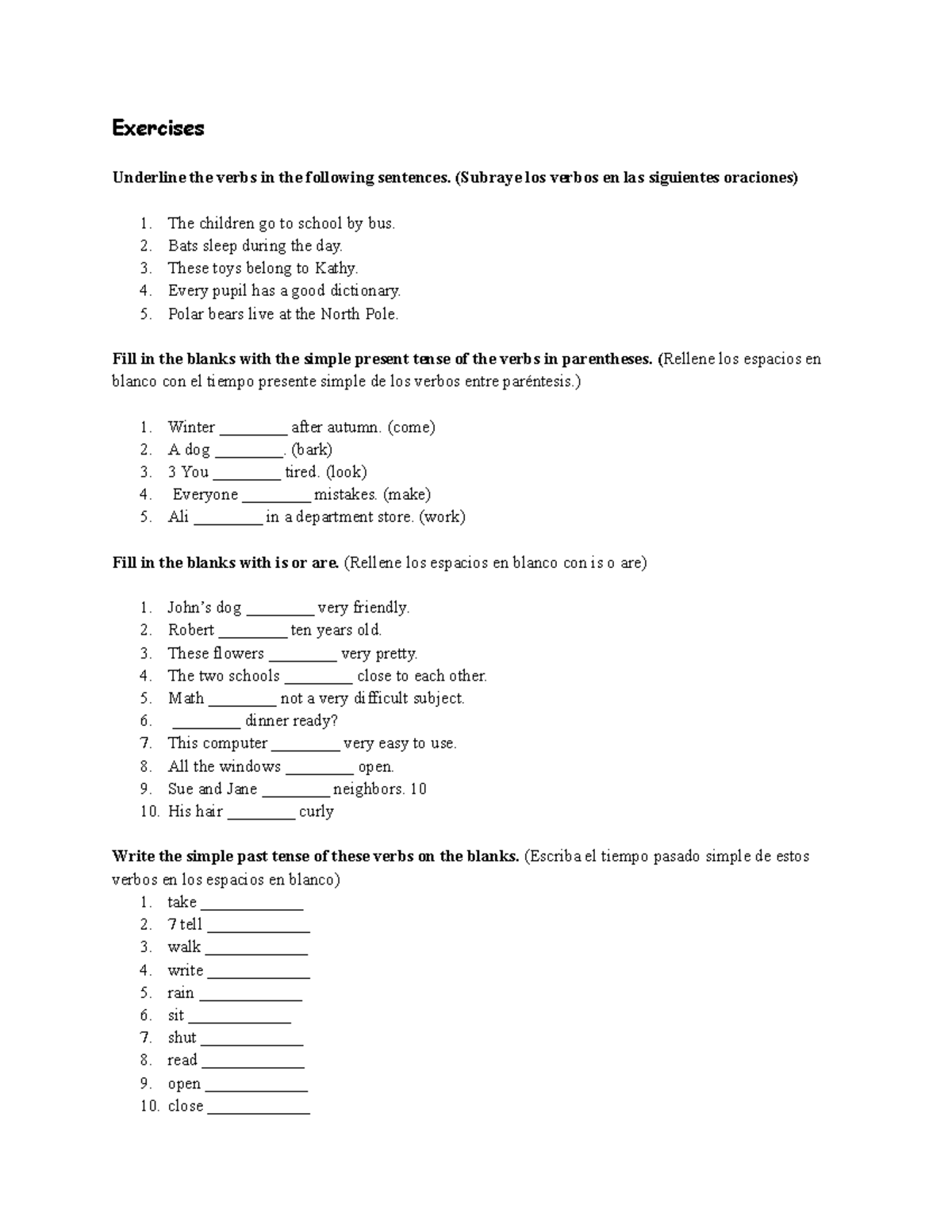 Exercises

Underline the verbs in the following sentences. (Subraye los verbos en las siguientes oraciones)

1. The children go to school by bus.
2. Bats sleep during the day.
3. These toys belong to Kathy.
4. Every pupil has a good dictionary.
5. Polar bears live at the North Pole.

Fill in the blanks with the simple present tense of the verbs in parentheses. (Rellene los espacios en blanco con el tiempo presente simple de los verbos entre paréntesis.)

1. Winter ____ after autumn. (come)
2. A dog ____. (bark)
3. 3 You ____ tired. (look)
4. Everyone ____ mistakes. (make)
5. Ali ____ in a department store. (work)

Fill in the blanks with is or are. (Rellene los espacios en blanco con is o are)

1. John's dog ____ very friendly.
2. Robert ____ ten years old.
3. These flowers ____ very pretty.
4. The two schools ____ close to each other.
5. Math ____ not a very difficult subject.
6. ____ dinner ready?
7. This computer ____ very easy to use.
8. All the windows ____ open.
9. Sue and Jane ____ neighbors. 10
10. His hair ____ curly

Write the simple past tense of these verbs on the blanks. (Escriba el tiempo pasado simple de estos verbos en los espacios en blanco)
1. take ____
2. 7 tell ____
3. walk ____
4. write ____
5. rain ____
6. sit ____
7. shut ____
8. read ____
9. open ____
10. close ____